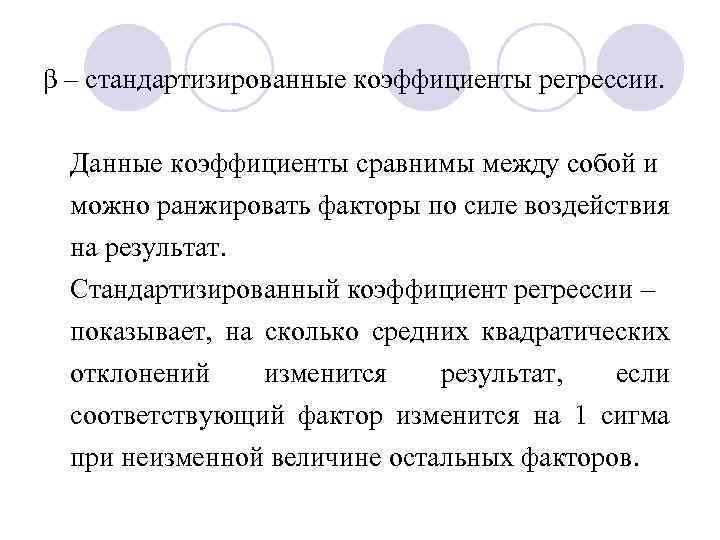 β – стандартизированные коэффициенты регрессии.

Данные коэффициенты сравнимы между собой и можно ранжировать факторы по силе воздействия на результат.

Стандартизированный коэффициент регрессии – показывает, на сколько средних квадратических отклонений изменится результат, если соответствующий фактор изменится на 1 сигма при неизменной величине остальных факторов.